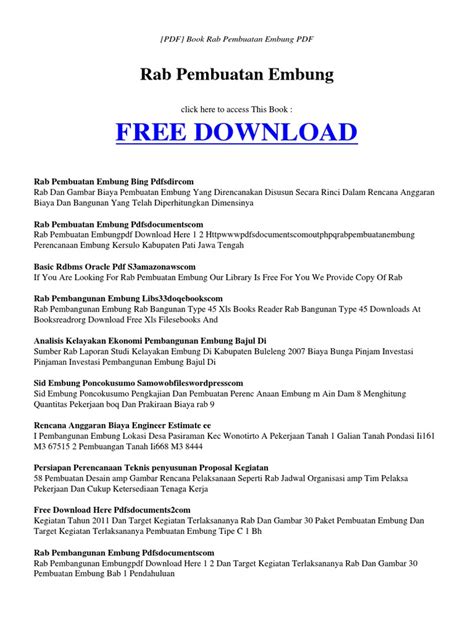 [PDF] Book Rab Pembuatan Embung PDF

Rab Pembuatan Embung

click here to access This Book :

FREE DOWNLOAD

Rab Pembuatan Embung Bing Pdfsdircom
Rab Dan Gambar Biaya Pembuatan Embung Yang Direncanakan Disusun Secara Rinci Dalam Rencana Anggaran Biaya Dan Bangunan Yang Telah Diperhitungkan Dimensinya

Rab Pembuatan Embung Pdfsdocumentscom
Rab Pembuatan Embungpdf Download Here 1 2 Httpwwwpdfsdocumentscomoutphpqrabpembuatanembung Perencanaan Embung Kersulo Kabupaten Pati Jawa Tengah

Basic Rdbms Oracle Pdf S3amazonawscom
If You Are Looking For Rab Pembuatan Embung Our Library Is Free For You We Provide Copy Of Rab

Rab Pembangunan Embung Libs33doqebookscom
Rab Pembangunan Embung Rab Bangunan Type 45 Xls Books Reader Rab Bangunan Type 45 Downloads At Booksreadrorg Download Free Xls Filesebooks And

Analisis Kelayakan Ekonomi Pembangunan Embung Bajul Di
Sumber Rab Laporan Studi Kelayakan Embung Di Kabupaten Buleleng 2007 Biaya Bunga Pinjam Investasi Pinjaman Investasi Pembangunan Embung Bajul Di

Sid Embung Poncokusumo Samowobfileswordpresscom
Sid Embung Poncokusumo Pengkajian Dan Pembuatan Perenc Anaan Embung m Ain Dam 8 Menghitung Quantitas Pekerjaan boq Dan Prakiraan Biaya rab 9

Rencana Anggaran Biaya Engineer Estimate ee
I Pembangunan Embung Lokasi Desa Pasiraman Kec Wonotirto A Pekerjaan Tanah 1 Galian Tanah Pondasi Ii161 M3 67515 2 Pembuangan Tanah Ii668 M3 8444

Persiapan Perencanaan Teknis penyusunan Proposal Kegiatan
58 Pembuatan Desain amp Gambar Rencana Pelaksanaan Seperti Rab Jadwal Organisasi amp Tim Pelaksa Pekerjaan Dan Cukup Ketersediaan Tenaga Kerja

Free Download Here Pdfsdocuments2com
Kegiatan Tahun 2011 Dan Target Kegiatan Terlaksananya Rab Dan Gambar 30 Paket Pembuatan Embung Dan Target Kegiatan Terlaksananya Pembuatan Embung Tipe C 1 Bh

Rab Pembangunan Embung Pdfsdocumentscom
Rab Pembangunan Embungpdf Download Here 1 2 Dan Target Kegiatan Terlaksananya Rab Dan Gambar 30 Pembuatan Embung Bab 1 Pendahuluan